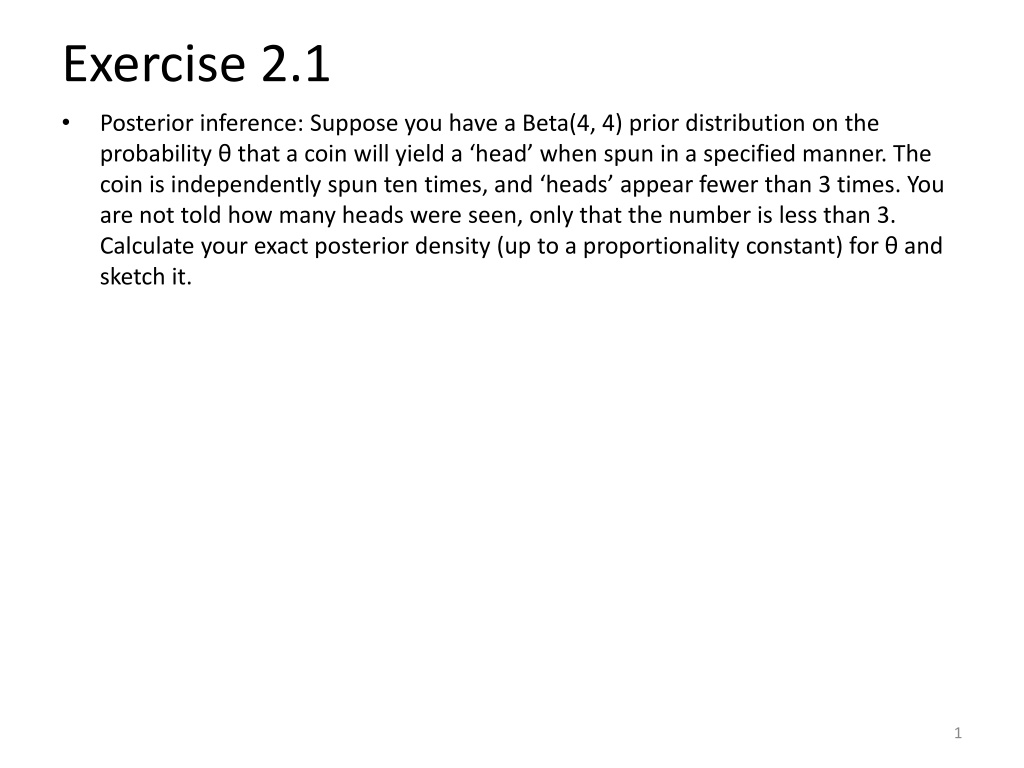 Exercise 2.1

• Posterior inference: Suppose you have a Beta(4, 4) prior distribution on the probability θ that a coin will yield a ‘head’ when spun in a specified manner. The coin is independently spun ten times, and ‘heads’ appear fewer than 3 times. You are not told how many heads were seen, only that the number is less than 3. Calculate your exact posterior density (up to a proportionality constant) for θ and sketch it.

1